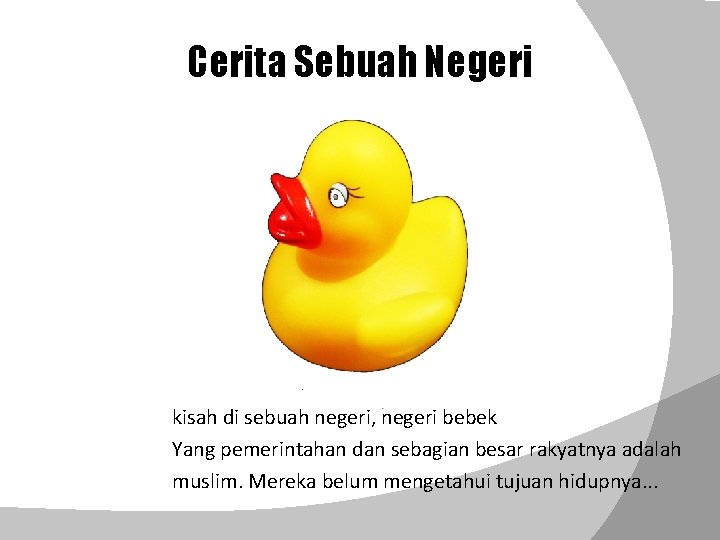 Cerita Sebuah Negeri

kisah di sebuah negeri, negeri bebek
Yang pemerintahan dan sebagian besar rakyatnya adalah muslim. Mereka belum mengetahui tujuan hidupnya...